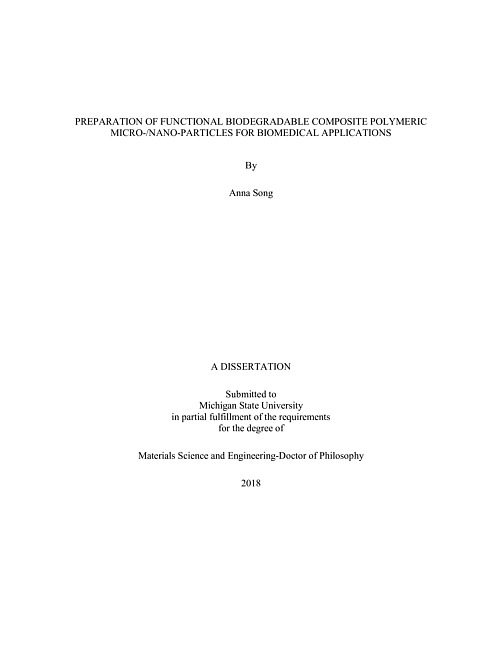 PREPARATION OF FUNCTIONAL BIODEGRADABLE COMPOSITE POLYMERIC MICRO-/NANO-PARTICLES FOR BIOMEDICAL APPLICATIONS

By

Anna Song

A DISSERTATION

Submitted to
Michigan State University
in partial fulfillment of the requirements
for the degree of

Materials Science and Engineering-Doctor of Philosophy

2018